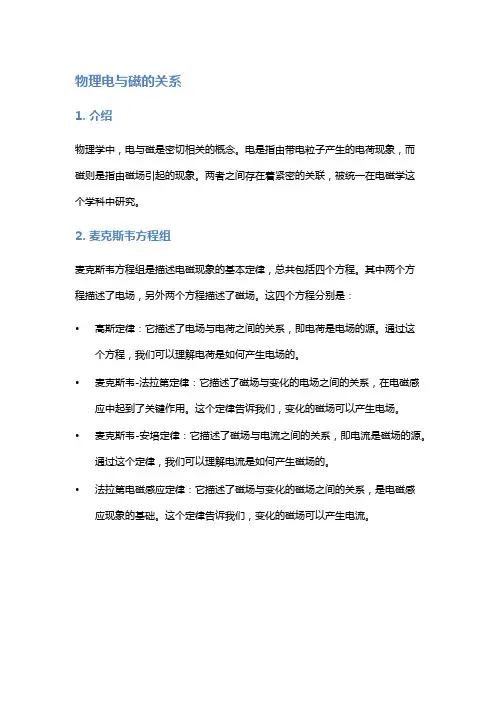 物理电与磁的关系

1. 介绍

物理学中，电与磁是密切相关的概念。电是指由带电粒子产生的电荷现象，而磁则是指由磁场引起的现象。两者之间存在着紧密的关联，被统一在电磁学这个学科中研究。

2. 麦克斯韦方程组

麦克斯韦方程组是描述电磁现象的基本定律，总共包括四个方程。其中两个方程描述了电场，另外两个方程描述了磁场。这四个方程分别是：

• 高斯定律：它描述了电场与电荷之间的关系，即电荷是电场的源。通过这个方程，我们可以理解电荷是如何产生电场的。

• 麦克斯韦-法拉第定律：它描述了磁场与变化的电场之间的关系，在电磁感应中起到了关键作用。这个定律告诉我们，变化的磁场可以产生电场。

• 麦克斯韦-安培定律：它描述了磁场与电流之间的关系，即电流是磁场的源。通过这个定律，我们可以理解电流是如何产生磁场的。

• 法拉第电磁感应定律：它描述了磁场与变化的磁场之间的关系，是电磁感应现象的基础。这个定律告诉我们，变化的磁场可以产生电流。